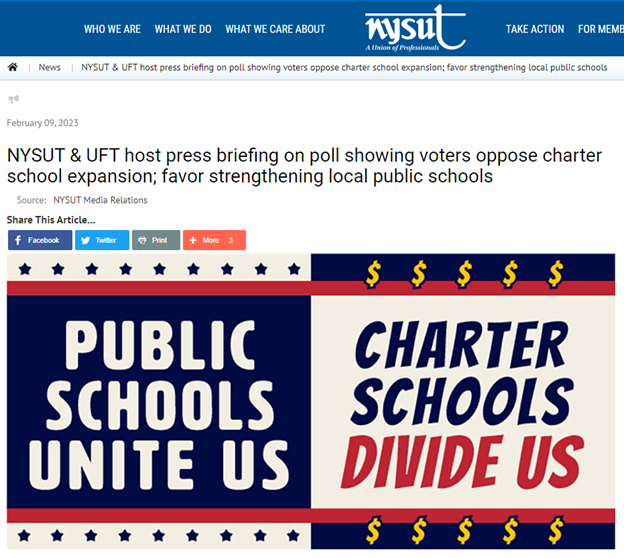 WHO WE ARE WHAT WE DO WHAT WE CARE ABOUT nysut A Union of Professionals TAKE ACTION FOR MEMB

News | NYSUT & UFT host press briefing on poll showing voters oppose charter school expansion; favor strengthening local public schools

February 09, 2023

NYSUT & UFT host press briefing on poll showing voters oppose charter school expansion; favor strengthening local public schools

Source: NYSUT Media Relations

Share This Article...

Facebook Twitter Print More 3

$ $ $ $ $

PUBLIC SCHOOLS UNITE US

CHARTER SCHOOLS DIVIDE US

$ $ $ $ $